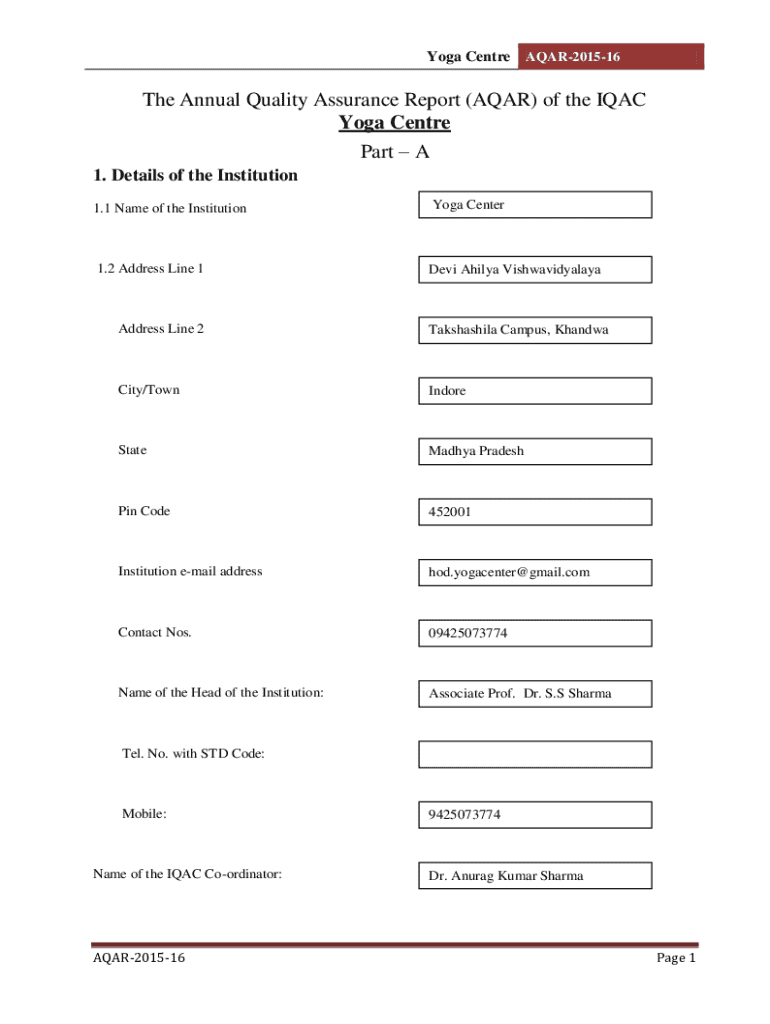 Yoga Centre AQAR-2015-16

The Annual Quality Assurance Report (AQAR) of the IQAC
Yoga Centre
Part – A

1. Details of the Institution

1.1 Name of the Institution Yoga Center

1.2 Address Line 1 Devi Ahilya Vishwavidyalaya

Address Line 2 Takshashila Campus, Khandwa

City/Town Indore

State Madhya Pradesh

Pin Code 452001

Institution e-mail address hod.yogacenter@gmail.com

Contact Nos. 09425073774

Name of the Head of the Institution: Associate Prof. Dr. S.S Sharma

Tel. No. with STD Code:

Mobile: 9425073774

Name of the IQAC Co-ordinator: Dr. Anurag Kumar Sharma

AQAR-2015-16 Page 1